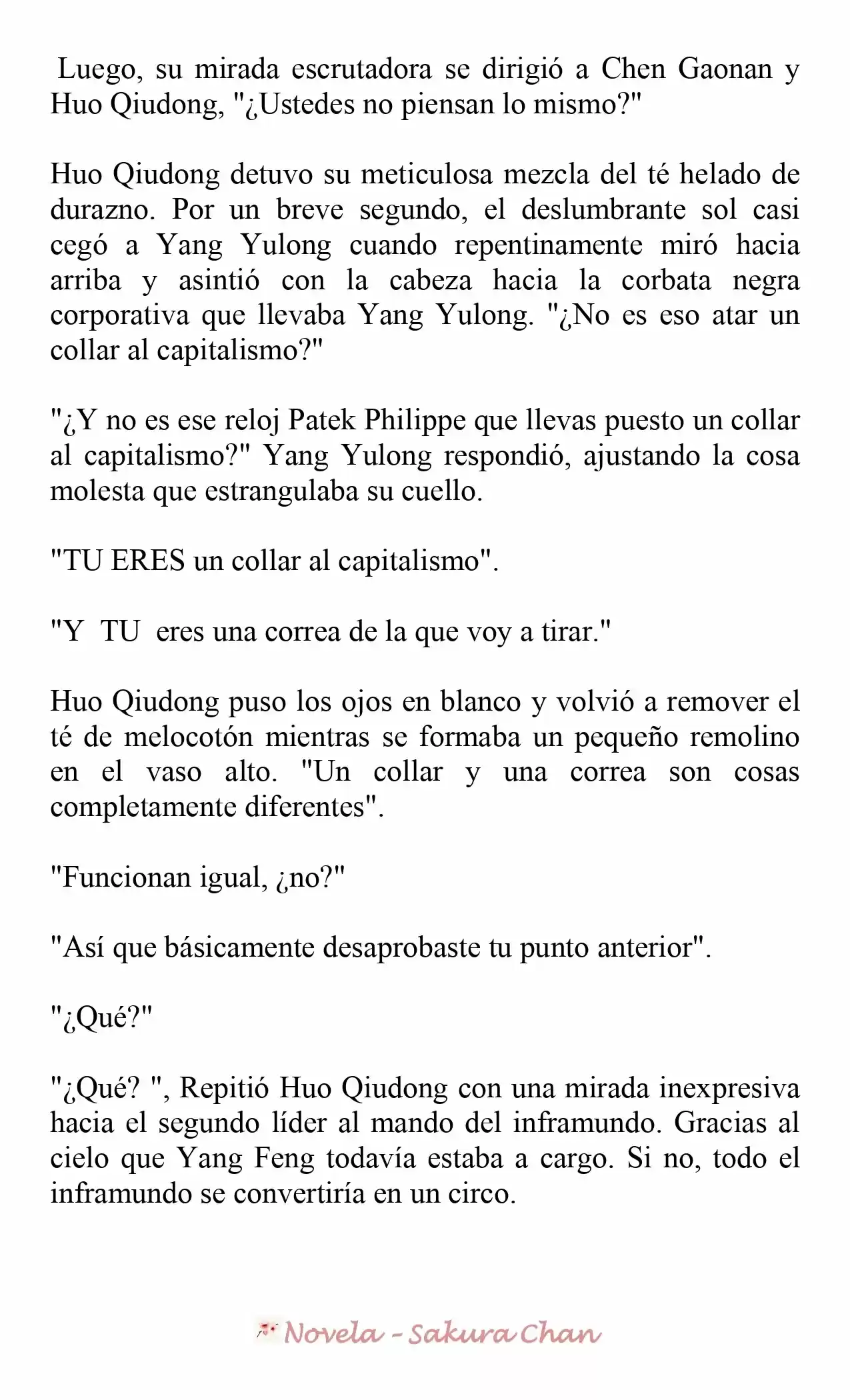 Luego, su mirada escrutadora se dirigió a Chen Gaonan y Huo Qiudong, "¿Ustedes no piensan lo mismo?"

Huo Qiudong detuvo su meticulosa mezcla del té helado de durazno. Por un breve segundo, el deslumbrante sol casi cegó a Yang Yulong cuando repentinamente miró hacia arriba y asintió con la cabeza hacia la corbata negra corporativa que llevaba Yang Yulong. "¿No es eso atar un collar al capitalismo?"

"¿Y no es ese reloj Patek Philippe que llevas puesto un collar al capitalismo?" Yang Yulong respondió, ajustando la cosa molesta que estrangulaba su cuello.

"TU ERES un collar al capitalismo".

"Y TU eres una correa de la que voy a tirar."

Huo Qiudong puso los ojos en blanco y volvió a remover el té de melocotón mientras se formaba un pequeño remolino en el vaso alto. "Un collar y una correa son cosas completamente diferentes".

"Funcionan igual, ¿no?"

"Así que básicamente desaprobaste tu punto anterior".

"¿Qué?"

"¿Qué? ", Repitió Huo Qiudong con una mirada inexpresiva hacia el segundo líder al mando del inframundo. Gracias al cielo que Yang Feng todavía estaba a cargo. Si no, todo el inframundo se convertiría en un circo.

Novela - Sakura Chan